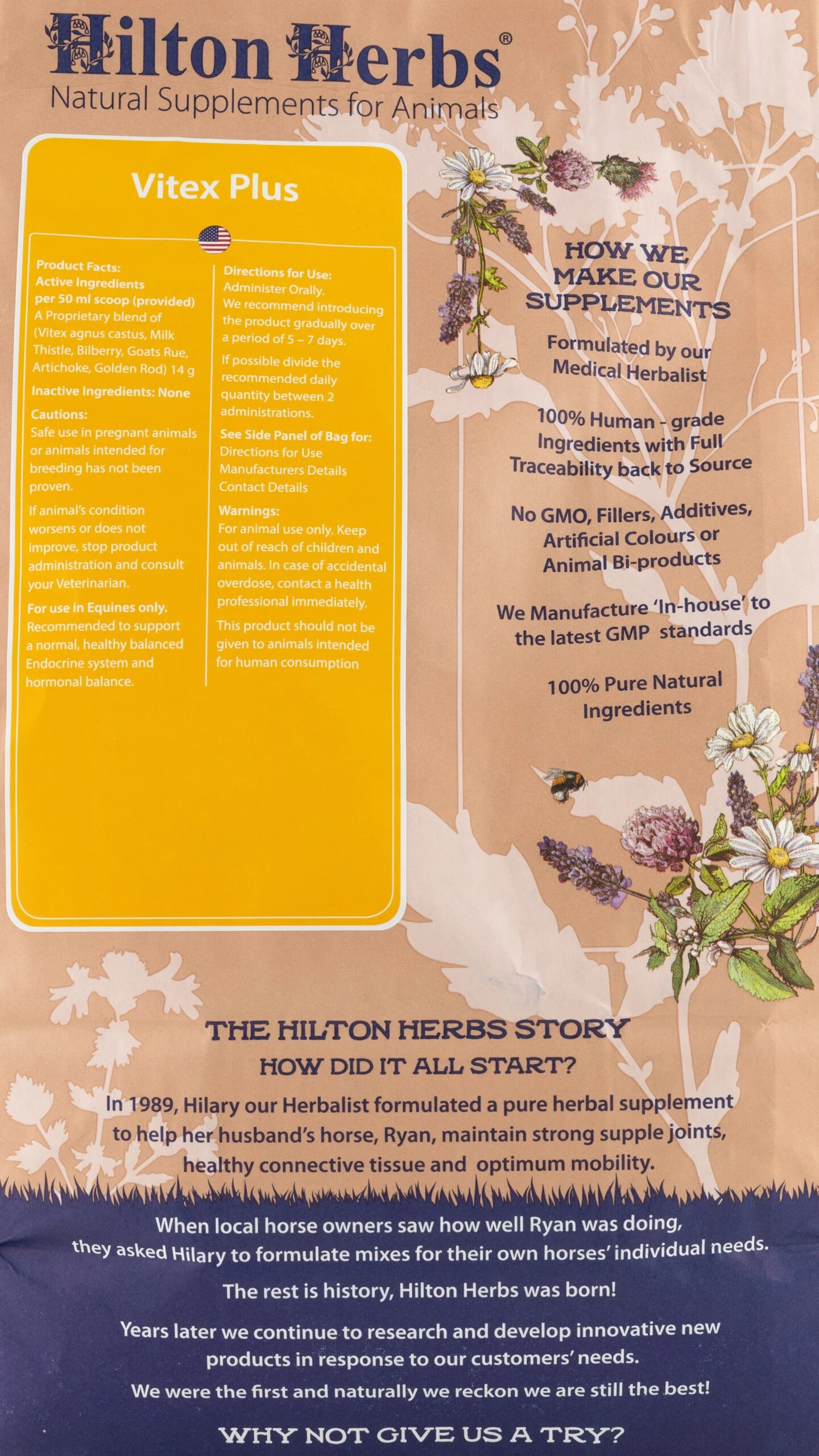 Hilton Herbs®
Natural Supplements for Animals

Vitex Plus

Product Facts:
Active Ingredients per 50 ml scoop (provided)
A Proprietary blend of (Vitex agnus castus, Milk Thistle, Bilberry, Goats Rue, Artichoke, Golden Rod) 14 g

Inactive Ingredients: None

Cautions:
Safe use in pregnant animals or animals intended for breeding has not been proven.

If animal's condition worsens or does not improve, stop product administration and consult your Veterinarian.

For use in Equines only.
Recommended to support a normal, healthy balanced Endocrine system and hormonal balance.

Directions for Use:
Administer Orally.
We recommend introducing the product gradually over a period of 5 – 7 days.

If possible divide the recommended daily quantity between 2 administrations.

See Side Panel of Bag for:
Directions for Use
Manufacturers Details
Contact Details

Warnings:
For animal use only. Keep out of reach of children and animals. In case of accidental overdose, contact a health professional immediately.

This product should not be given to animals intended for human consumption

HOW WE MAKE OUR SUPPLEMENTS

Formulated by our Medical Herbalist

100% Human - grade Ingredients with Full Traceability back to Source

No GMO, Fillers, Additives, Artificial Colours or Animal Bi-products

We Manufacture 'In-house' to the latest GMP standards

100% Pure Natural Ingredients

THE HILTON HERBS STORY
HOW DID IT ALL START?

In 1989, Hilary our Herbalist formulated a pure herbal supplement to help her husband's horse, Ryan, maintain strong supple joints, healthy connective tissue and optimum mobility.

When local horse owners saw how well Ryan was doing, they asked Hilary to formulate mixes for their own horses' individual needs.

The rest is history, Hilton Herbs was born!

Years later we continue to research and develop innovative new products in response to our customers' needs.

We were the first and naturally we reckon we are still the best!

WHY NOT GIVE US A TRY?